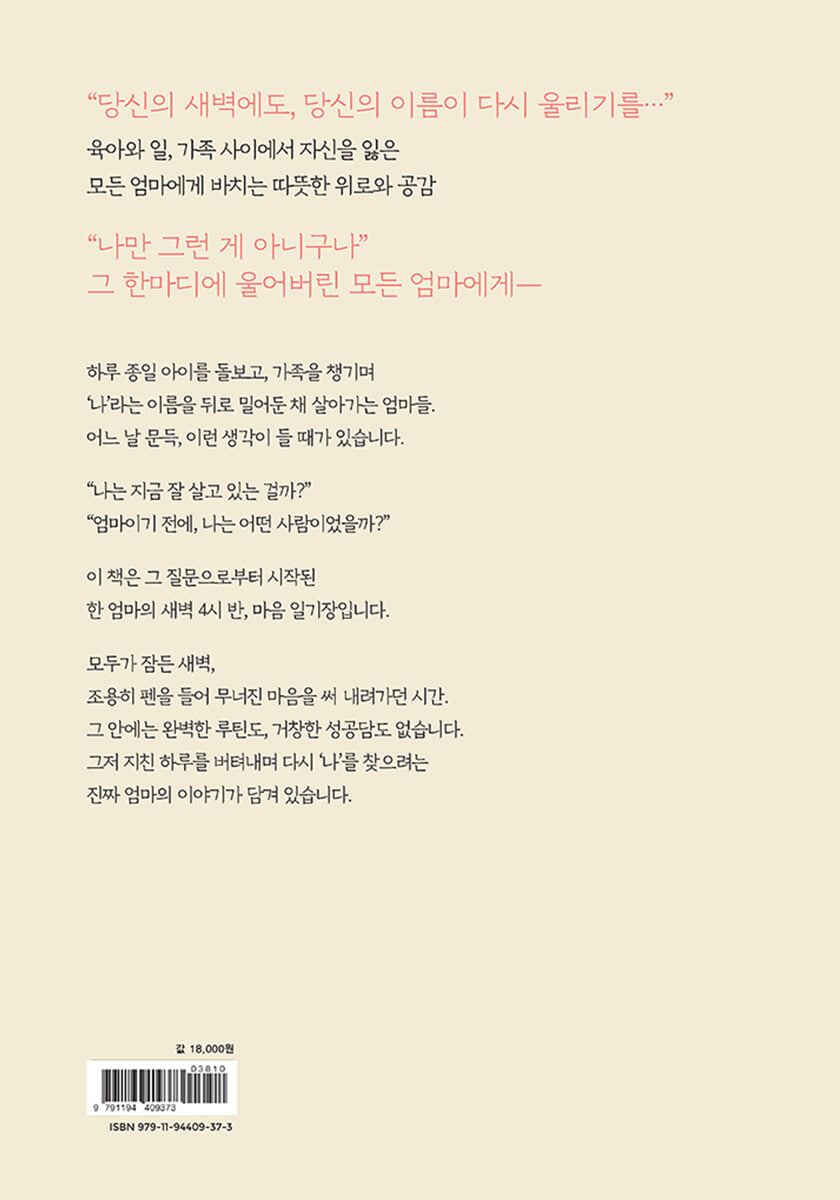 “당신의 새벽에도, 당신의 이름이 다시 울리기를…”

육아와 일, 가족 사이에서 자신을 잃은
모든 엄마에게 바치는 따뜻한 위로와 공감

“나만 그런 게 아니구나”
그 한마디에 울어버린 모든 엄마에게—

하루 종일 아이를 돌보고, 가족을 챙기며
‘나’라는 이름을 뒤로 밀어둔 채 살아가는 엄마들.
어느 날 문득, 이런 생각이 들 때가 있습니다.

“나는 지금 잘 살고 있는 걸까?”
“엄마이기 전에, 나는 어떤 사람이었을까?”

이 책은 그 질문으로부터 시작된
한 엄마의 새벽 4시 반, 마음 일기장입니다.

모두가 잠든 새벽,
조용히 펜을 들어 무너진 마음을 써 내려가던 시간.
그 안에는 완벽한 루틴도, 거창한 성공담도 없습니다.
그저 지친 하루를 버텨내며 다시 ‘나’를 찾으려는
진짜 엄마의 이야기가 담겨 있습니다.

값 18,000원

03810

9 791194 409373

ISBN 979-11-94409-37-3